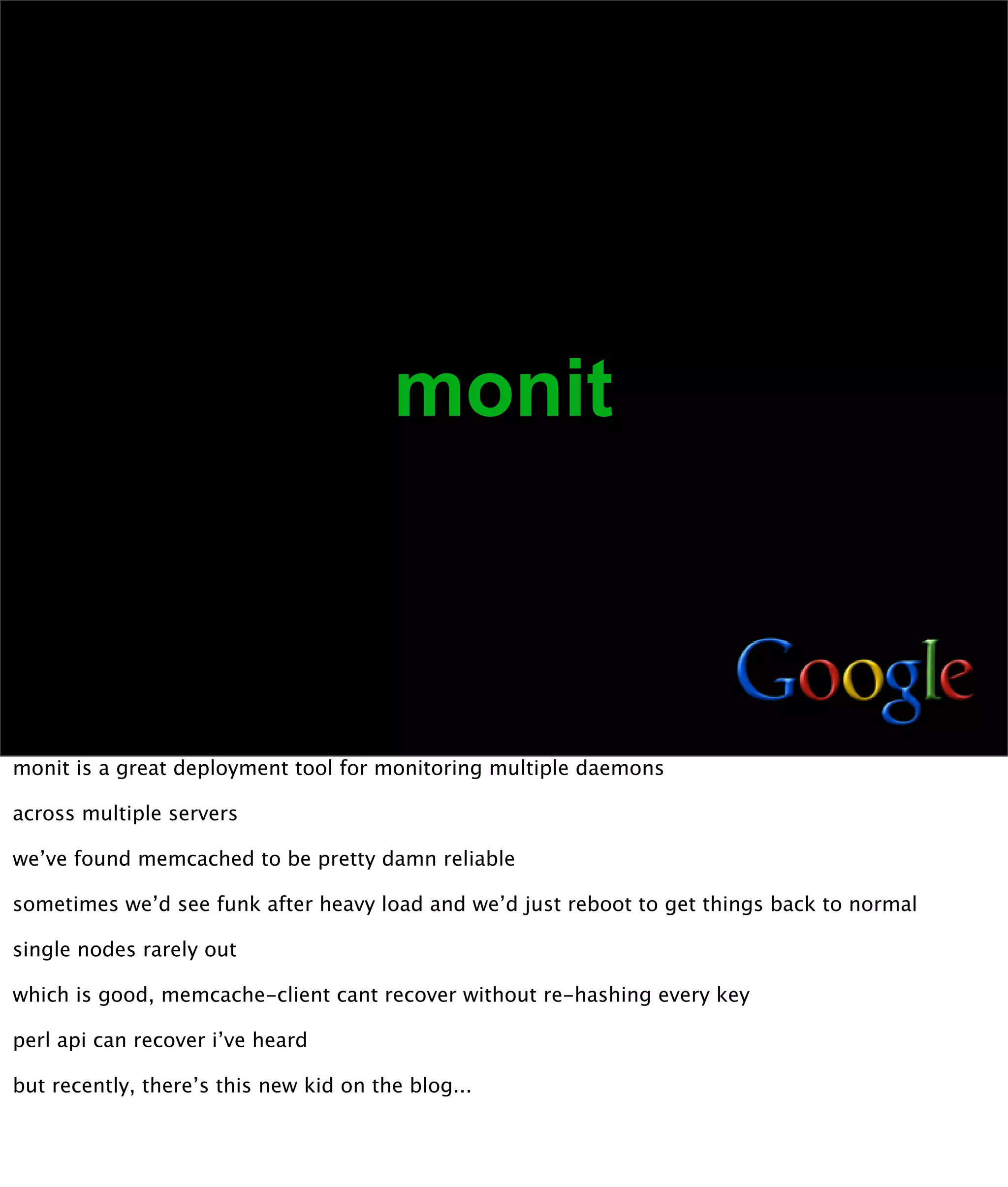 monit

Google

monit is a great deployment tool for monitoring multiple daemons

across multiple servers

we've found memcached to be pretty damn reliable

sometimes we'd see funk after heavy load and we'd just reboot to get things back to normal

single nodes rarely out

which is good, memcache-client cant recover without re-hashing every key

perl api can recover i've heard

but recently, there's this new kid on the blog...